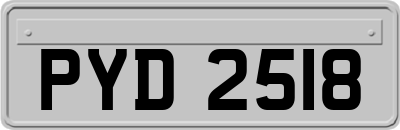 PYD 2518